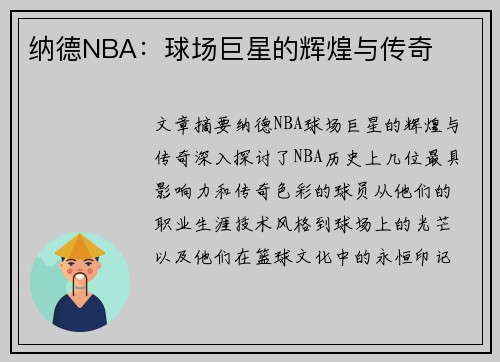 纳德NBA：球场巨星的辉煌与传奇

文章摘要纳德NBA球场巨星的辉煌与传奇深入探讨了NBA历史上几位最具影响力和传奇色彩的球员从他们的职业生涯技术风格到球场上的光芒以及他们在篮球文化中的永恒印记